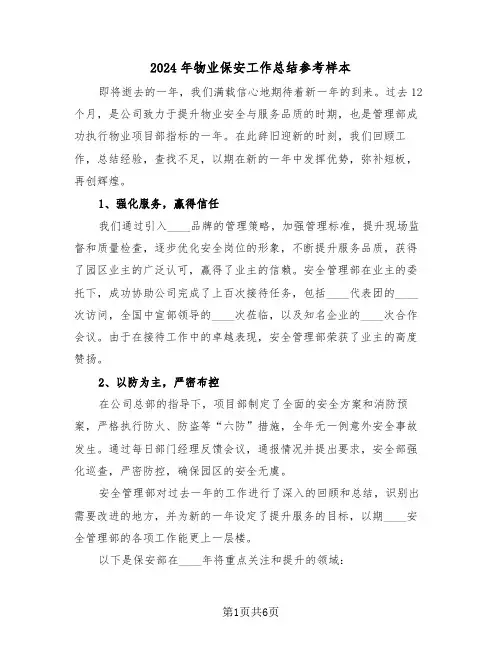 2024年物业保安工作总结参考样本

即将逝去的一年，我们满载信心地期待着新一年的到来。过去12个月，是公司致力于提升物业安全与服务品质的时期，也是管理部成功执行物业项目部指标的一年。在此辞旧迎新的时刻，我们回顾工作，总结经验，查找不足，以期在新的一年中发挥优势，弥补短板，再创辉煌。

1、强化服务，赢得信任

我们通过引入____品牌的管理策略，加强管理标准，提升现场监督和质量检查，逐步优化安全岗位的形象，不断提升服务品质，获得了园区业主的广泛认可，赢得了业主的信赖。安全管理部在业主的委托下，成功协助公司完成了上百次接待任务，包括____代表团的____次访问，全国中宣部领导的____次莅临，以及知名企业的____次合作会议。由于在接待工作中的卓越表现，安全管理部荣获了业主的高度赞扬。

2、以防为主，严密布控

在公司总部的指导下，项目部制定了全面的安全方案和消防预案，严格执行防火、防盗等“六防”措施，全年无一例意外安全事故发生。通过每日部门经理反馈会议，通报情况并提出要求，安全部强化巡查，严密防控，确保园区的安全无虞。

安全管理部对过去一年的工作进行了深入的回顾和总结，识别出需要改进的地方，并为新的一年设定了提升服务的目标，以期____安全管理部的各项工作能更上一层楼。

以下是保安部在____年将重点关注和提升的领域：

第1页共6页